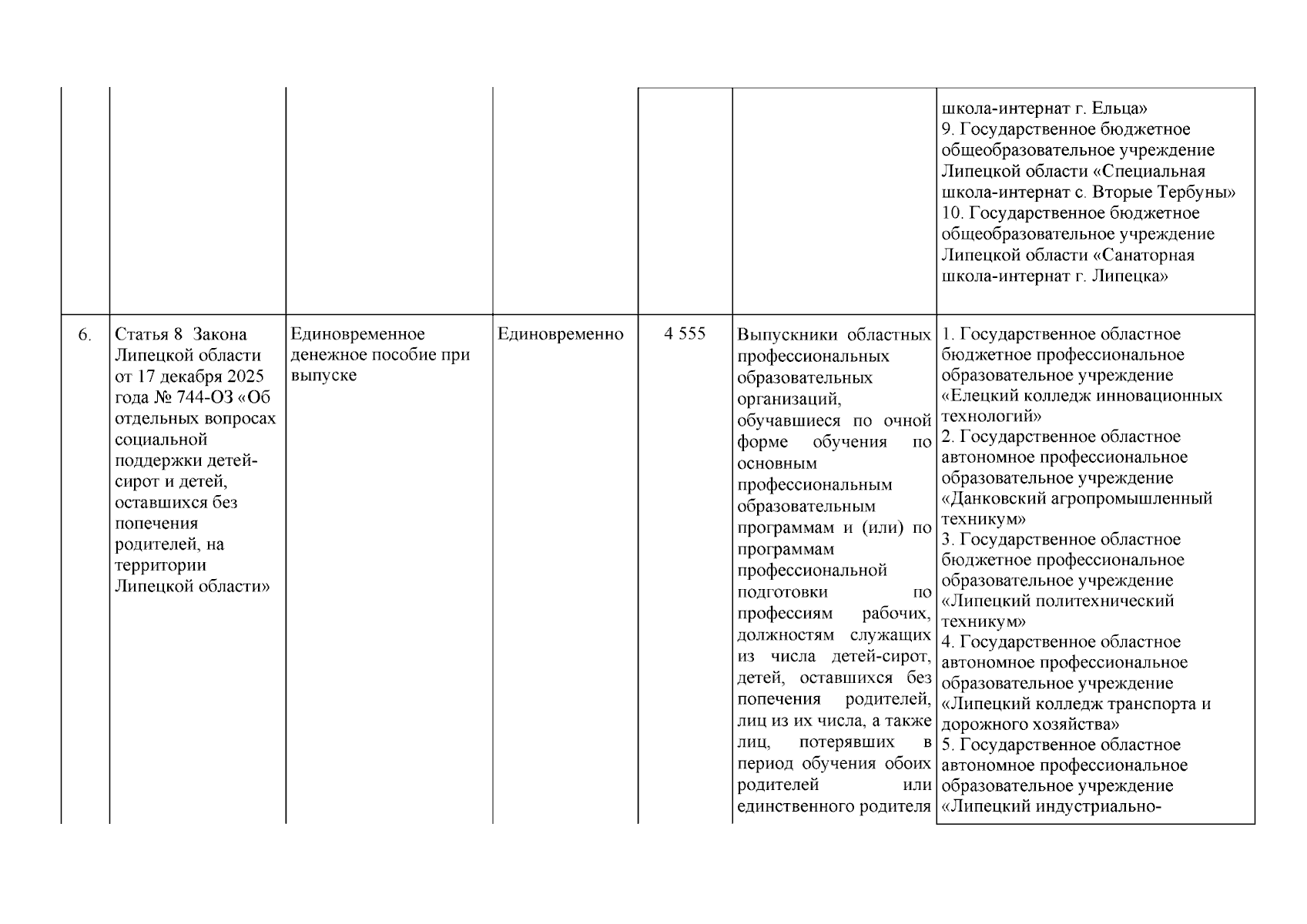 | | | | | | | школа-интернат г. Ельца» 9. Государственное бюджетное общеобразовательное учреждение Липецкой области «Специальная школа-интернат с. Вторые Тербуны» 10. Государственное бюджетное общеобразовательное учреждение Липецкой области «Санаторная школа-интернат г. Липецка» |
|---|---|---|---|---|---|---|
| 6. | Статья 8 Закона Липецкой области от 17 декабря 2025 года № 744-ОЗ «Об отдельных вопросах социальной поддержки детей-сирот и детей, оставшихся без попечения родителей, на территории Липецкой области» | Единовременное денежное пособие при выпуске | Единовременно | 4 555 | Выпускники областных профессиональных образовательных организаций, обучавшиеся по очной форме обучения по основным профессиональным образовательным программам и (или) по программам профессиональной подготовки по профессиям рабочих, должностям служащих из числа детей-сирот, детей, оставшихся без попечения родителей, лиц из их числа, а также лиц, потерявших в период обучения обоих родителей или единственного родителя | 1. Государственное областное бюджетное профессиональное образовательное учреждение «Елецкий колледж инновационных технологий» 2. Государственное областное автономное профессиональное образовательное учреждение «Данковский агропромышленный техникум» 3. Государственное областное бюджетное профессиональное образовательное учреждение «Липецкий политехнический техникум» 4. Государственное областное автономное профессиональное образовательное учреждение «Липецкий колледж транспорта и дорожного хозяйства» 5. Государственное областное автономное профессиональное образовательное учреждение «Липецкий индустриально- |